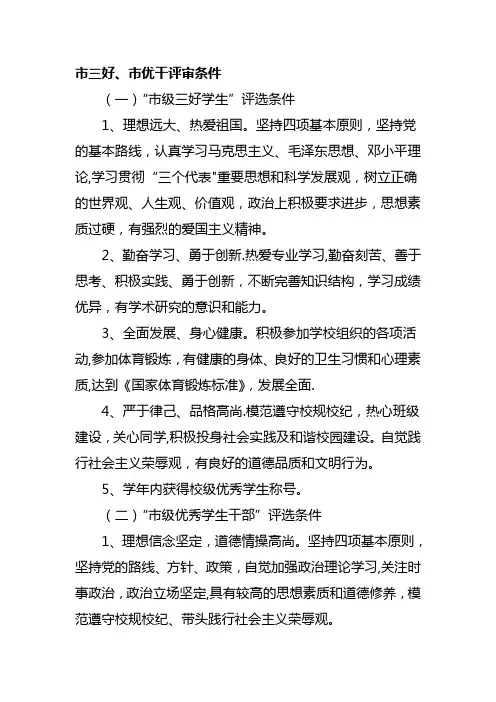 市三好、市优干评审条件

（一）“市级三好学生”评选条件

1、理想远大、热爱祖国。坚持四项基本原则，坚持党的基本路线，认真学习马克思主义、毛泽东思想、邓小平理论,学习贯彻“三个代表"重要思想和科学发展观，树立正确的世界观、人生观、价值观，政治上积极要求进步，思想素质过硬，有强烈的爱国主义精神。

2、勤奋学习、勇于创新.热爱专业学习,勤奋刻苦、善于思考、积极实践、勇于创新，不断完善知识结构，学习成绩优异，有学术研究的意识和能力。

3、全面发展、身心健康。积极参加学校组织的各项活动,参加体育锻炼，有健康的身体、良好的卫生习惯和心理素质,达到《国家体育锻炼标准》，发展全面.

4、严于律己、品格高尚.模范遵守校规校纪，热心班级建设，关心同学,积极投身社会实践及和谐校园建设。自觉践行社会主义荣辱观，有良好的道德品质和文明行为。

5、学年内获得校级优秀学生称号。

（二）“市级优秀学生干部”评选条件

1、理想信念坚定，道德情操高尚。坚持四项基本原则，坚持党的路线、方针、政策，自觉加强政治理论学习,关注时事政治，政治立场坚定,具有较高的思想素质和道德修养，模范遵守校规校纪、带头践行社会主义荣辱观。